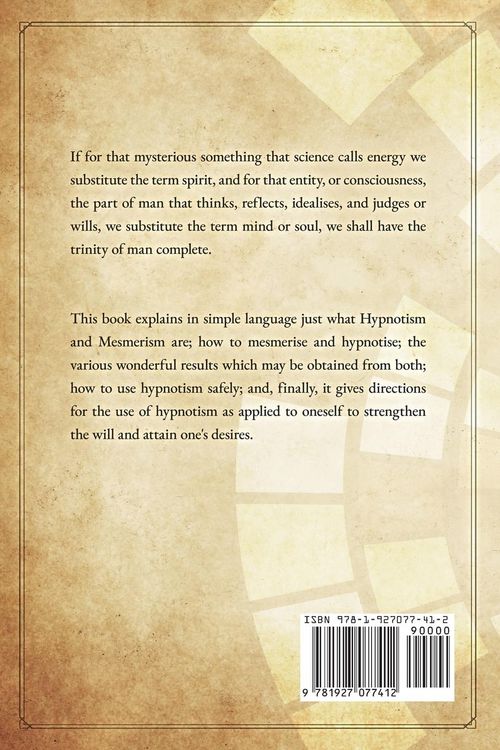 If for that mysterious something that science calls energy we substitute the term spirit, and for that entity, or consciousness, the part of man that thinks, reflects, idealises, and judges or wills, we substitute the term mind or soul, we shall have the trinity of man complete.

This book explains in simple language just what Hypnotism and Mesmerism are; how to mesmerise and hypnotise; the various wonderful results which may be obtained from both; how to use hypnotism safely; and, finally, it gives directions for the use of hypnotism as applied to oneself to strengthen the will and attain one's desires.

ISBN 978-1-927077-41-2

90000

9 781927 077412